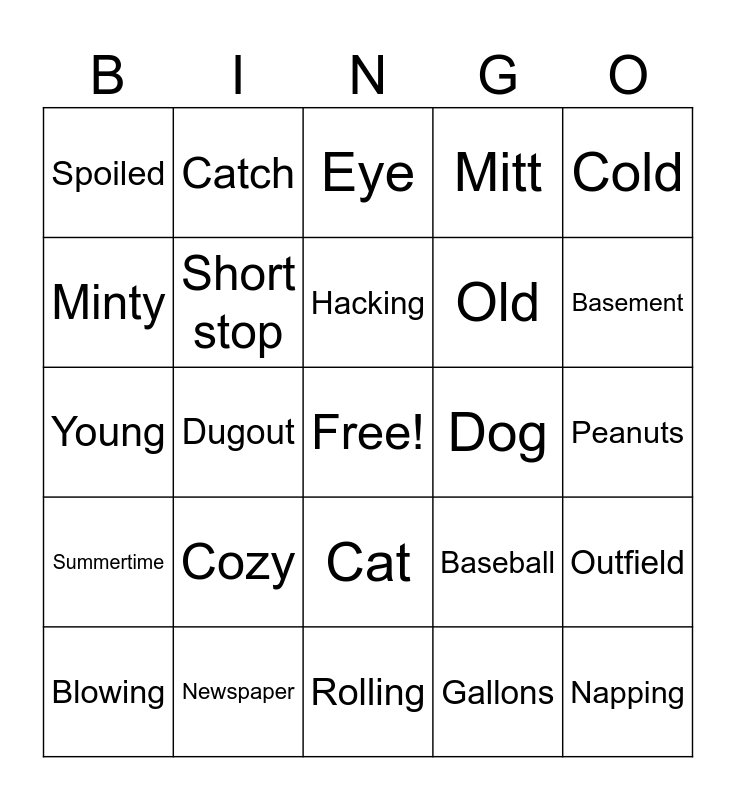 | B | I | N | G | O |
|---|---|---|---|---|
| Spoiled | Catch | Eye | Mitt | Cold |
| Minty | Short stop | Hacking | Old | Basement |
| Young | Dugout | Free! | Dog | Peanuts |
| Summertime | Cozy | Cat | Baseball | Outfield |
| Blowing | Newspaper | Rolling | Gallons | Napping |